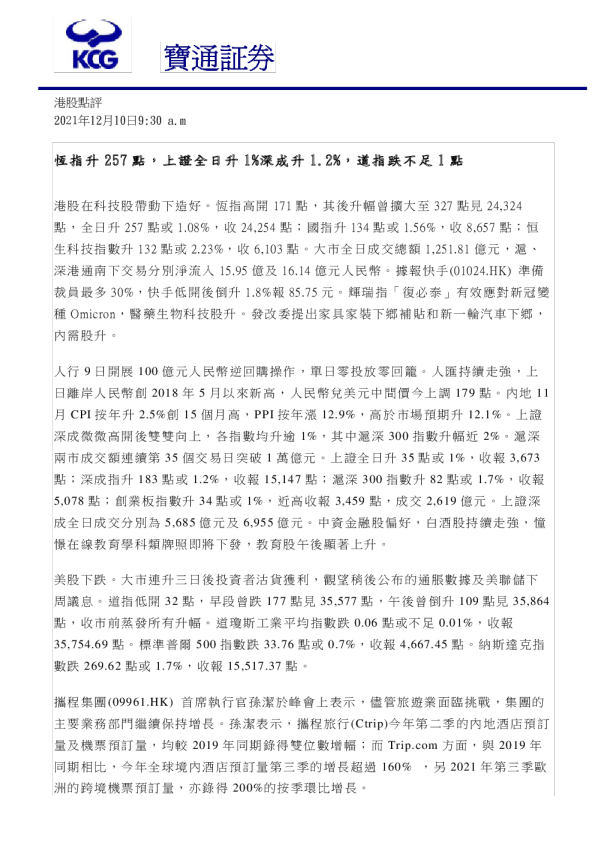 KCG 寶通証券

港股點評
2021年12月10日9:30 a.m

恒指升 257 點，上證全日升 1%深成升 1.2%，道指跌不足 1 點

港股在科技股帶動下造好。恆指高開 171 點，其後升幅曾擴大至 327 點見 24,324 點，全日升 257 點或 1.08%，收 24,254 點；國指升 134 點或 1.56%，收 8,657 點；恒生科技指數升 132 點或 2.23%，收 6,103 點。大市全日成交總額 1,251.81 億元，滬、深港通南下交易分別淨流入 15.95 億及 16.14 億元人民幣。據報快手(01024.HK) 準備裁員最多 30%，快手低開後倒升 1.8%報 85.75 元。輝瑞指「復必泰」有效應對新冠變種 Omicron，醫藥生物科技股升。發改委提出家具家裝下鄉補貼和新一輪汽車下鄉，內需股升。

人行 9 日開展 100 億元人民幣逆回購操作，單日零投放零回籠。人匯持續走強，上日離岸人民幣創 2018 年 5 月以來新高，人民幣兌美元中間價今上調 179 點。內地 11 月 CPI 按年升 2.5%創 15 個月高，PPI 按年漲 12.9%，高於市場預期升 12.1%。上證深成微微高開後雙雙向上，各指數均升逾 1%，其中滬深 300 指數升幅近 2%。滬深兩市成交額連續第 35 個交易日突破 1 萬億元。上證全日升 35 點或 1%，收報 3,673 點；深成指升 183 點或 1.2%，收報 15,147 點；滬深 300 指數升 82 點或 1.7%，收報 5,078 點；創業板指數升 34 點或 1%，近高收報 3,459 點，成交 2,619 億元。上證深成全日成交分別為 5,685 億元及 6,955 億元。中資金融股偏好，白酒股持續走強，憧憬在線教育學科類牌照即將下發，教育股午後顯著上升。

美股下跌。大市連升三日後投資者沽貨獲利，觀望稍後公布的通脹數據及美聯儲下周議息。道指低開 32 點，早段曾跌 177 點見 35,577 點，午後曾倒升 109 點見 35,864 點，收市前蒸發所有升幅。道瓊斯工業平均指數跌 0.06 點或不足 0.01%，收報 35,754.69 點。標準普爾 500 指數跌 33.76 點或 0.7%，收報 4,667.45 點。納斯達克指數跌 269.62 點或 1.7%，收報 15,517.37 點。

攜程集團(09961.HK) 首席執行官孫潔於峰會上表示，儘管旅遊業面臨挑戰，集團的主要業務部門繼續保持增長。孫潔表示，攜程旅行(Ctrip)今年第二季的內地酒店預訂量及機票預訂量，均較 2019 年同期錄得雙位數增幅；而 Trip.com 方面，與 2019 年同期相比，今年全球境內酒店預訂量第三季的增長超過 160% ，另 2021 年第三季歐洲的跨境機票預訂量，亦錄得 200%的按季環比增長。